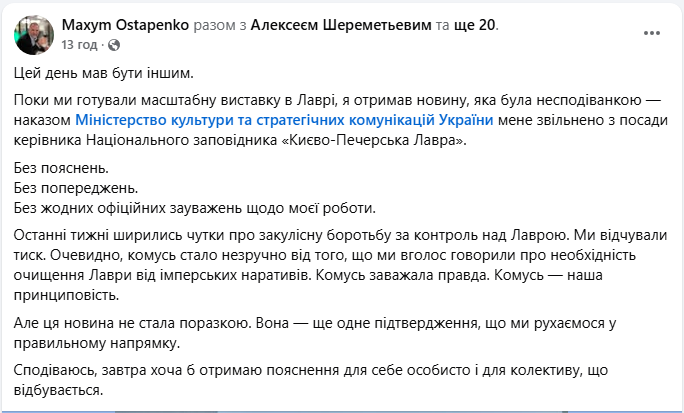 Maxym Ostapenko разом з Алексеєм Шереметьевим та ще 20.
13 год ·

Цей день мав бути іншим.

Поки ми готували масштабну виставку в Лаврі, я отримав новину, яка була несподіванкою — наказом Міністерство культури та стратегічних комунікацій України мене звільнено з посади керівника Національного заповідника «Києво-Печерська Лавра».

Без пояснень.
Без попереджень.
Без жодних офіційних зауважень щодо моєї роботи.

Останні тижні ширились чутки про закулісну боротьбу за контроль над Лаврою. Ми відчували тиск. Очевидно, комусь стало незручно від того, що ми вголос говорили про необхідність очищення Лаври від імперських наративів. Комусь заважала правда. Комусь — наша принциповість.

Але ця новина не стала поразкою. Вона — ще одне підтвердження, що ми рухаємося у правильному напрямку.

Сподіваюсь, завтра хоча б отримаю пояснення для себе особисто і для колективу, що відбувається.